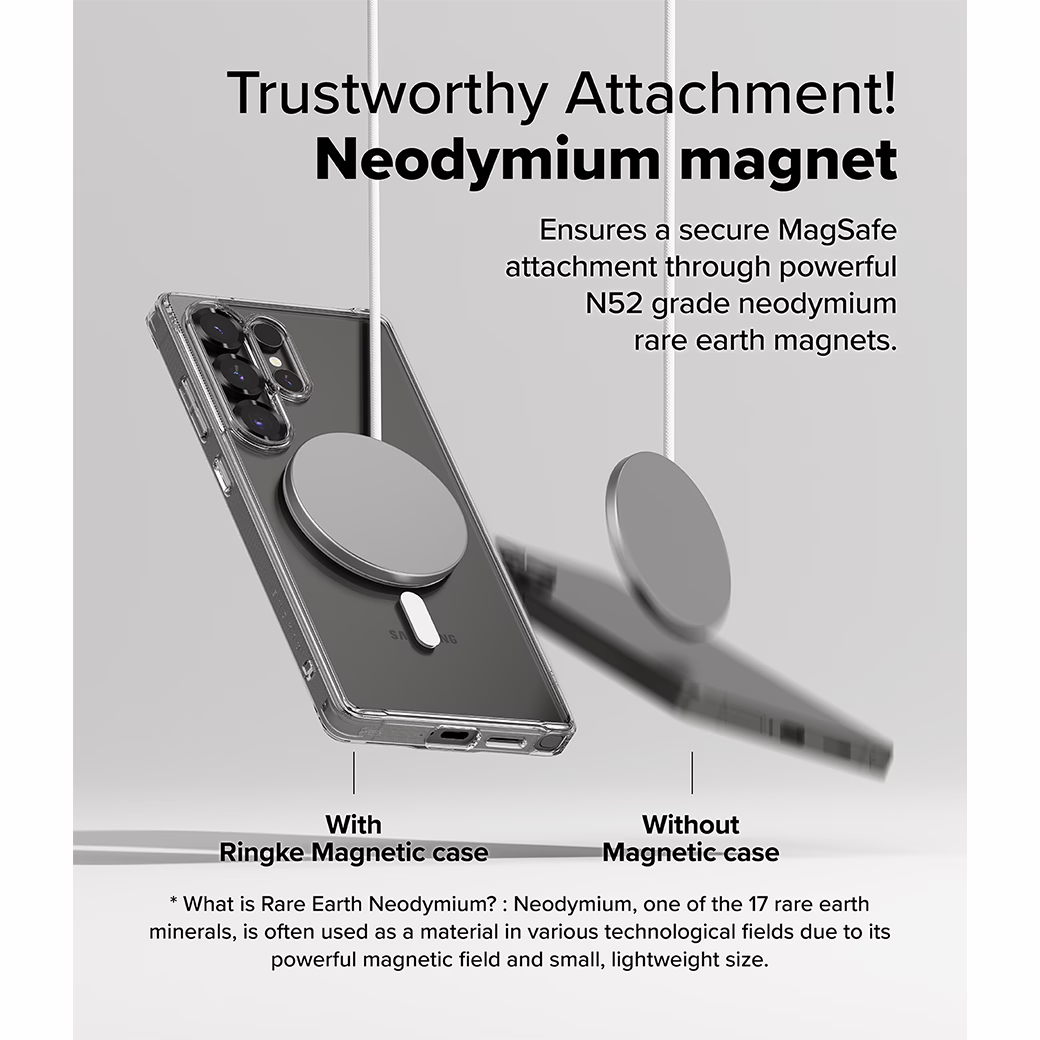 Trustworthy Attachment!
Neodymium magnet

Ensures a secure MagSafe attachment through powerful N52 grade neodymium rare earth magnets.

SAMSUNG

With
Ringke Magnetic case

Without
Magnetic case

* What is Rare Earth Neodymium? : Neodymium, one of the 17 rare earth minerals, is often used as a material in various technological fields due to its powerful magnetic field and small, lightweight size.